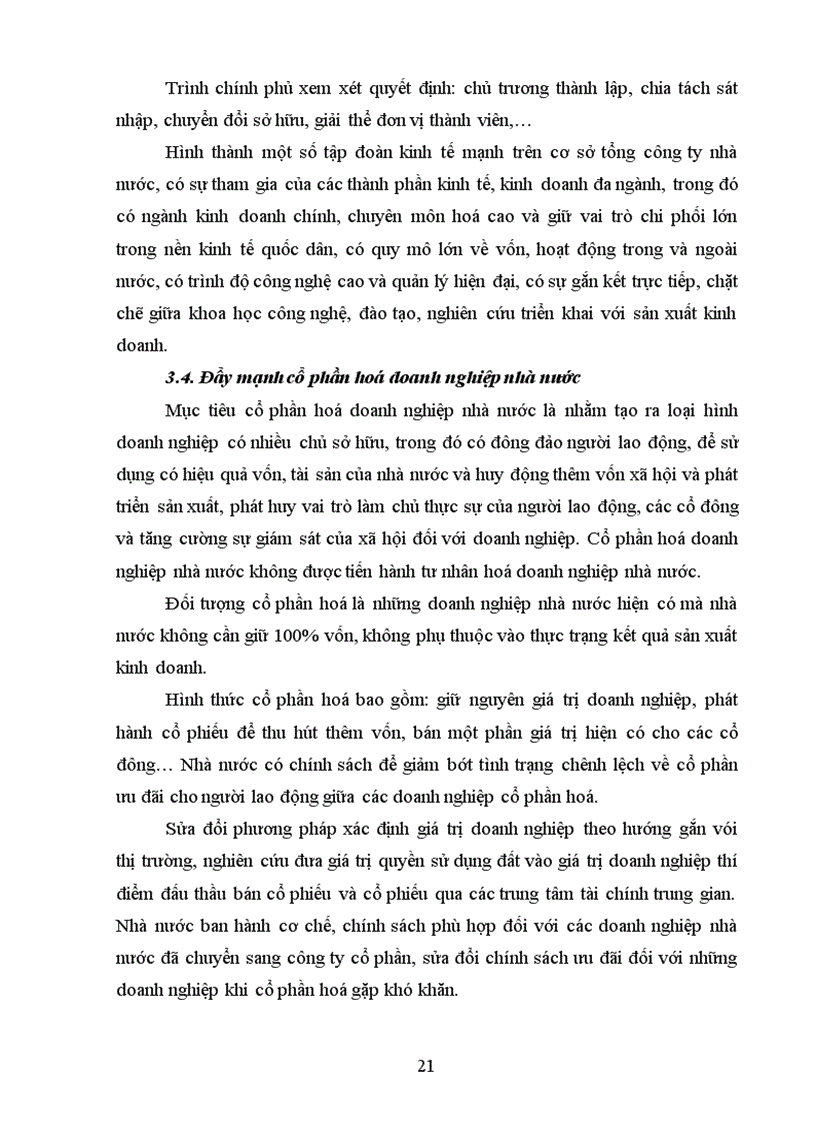 Trình chính phủ xem xét quyết định: chủ trương thành lập, chia tách sát nhập, chuyển đổi sở hữu, giải thể đơn vị thành viên,…

Hình thành một số tập đoàn kinh tế mạnh trên cơ sở tổng công ty nhà nước, có sự tham gia của các thành phần kinh tế, kinh doanh đa ngành, trong đó có ngành kinh doanh chính, chuyên môn hoá cao và giữ vai trò chi phối lớn trong nền kinh tế quốc dân, có quy mô lớn về vốn, hoạt động trong và ngoài nước, có trình độ công nghệ cao và quản lý hiện đại, có sự gắn kết trực tiếp, chặt chẽ giữa khoa học công nghệ, đào tạo, nghiên cứu triển khai với sản xuất kinh doanh.

3.4. Đẩy mạnh cổ phần hoá doanh nghiệp nhà nước

Mục tiêu cổ phần hoá doanh nghiệp nhà nước là nhằm tạo ra loại hình doanh nghiệp có nhiều chủ sở hữu, trong đó có đông đảo người lao động, để sử dụng có hiệu quả vốn, tài sản của nhà nước và huy động thêm vốn xã hội và phát triển sản xuất, phát huy vai trò làm chủ thực sự của người lao động, các cổ đông và tăng cường sự giám sát của xã hội đối với doanh nghiệp. Cổ phần hoá doanh nghiệp nhà nước không được tiến hành tư nhân hoá doanh nghiệp nhà nước.

Đối tượng cổ phần hoá là những doanh nghiệp nhà nước hiện có mà nhà nước không cần giữ 100% vốn, không phụ thuộc vào thực trạng kết quả sản xuất kinh doanh.

Hình thức cổ phần hoá bao gồm: giữ nguyên giá trị doanh nghiệp, phát hành cổ phiếu để thu hút thêm vốn, bán một phần giá trị hiện có cho các cổ đông… Nhà nước có chính sách để giảm bớt tình trạng chênh lệch về cổ phần ưu đãi cho người lao động giữa các doanh nghiệp cổ phần hoá.

Sửa đổi phương pháp xác định giá trị doanh nghiệp theo hướng gắn với thị trường, nghiên cứu đưa giá trị quyền sử dụng đất vào giá trị doanh nghiệp thí điểm đấu thầu bán cổ phiếu và cổ phiếu qua các trung tâm tài chính trung gian. Nhà nước ban hành cơ chế, chính sách phù hợp đối với các doanh nghiệp nhà nước đã chuyển sang công ty cổ phần, sửa đổi chính sách ưu đãi đối với những doanh nghiệp khi cổ phần hoá gặp khó khăn.

21